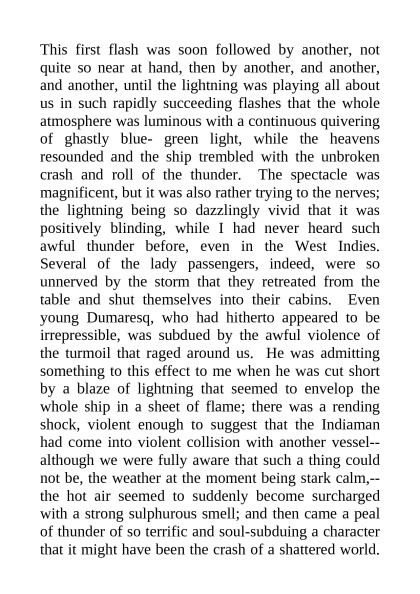 This first flash was soon followed by another, not quite so near at hand, then by another, and another, and another, until the lightning was playing all about us in such rapidly succeeding flashes that the whole atmosphere was luminous with a continuous quivering of ghastly blue- green light, while the heavens resounded and the ship trembled with the unbroken crash and roll of the thunder. The spectacle was magnificent, but it was also rather trying to the nerves; the lightning being so dazzlingly vivid that it was positively blinding, while I had never heard such awful thunder before, even in the West Indies. Several of the lady passengers, indeed, were so unnerved by the storm that they retreated from the table and shut themselves into their cabins. Even young Dumaresq, who had hitherto appeared to be irrepressible, was subdued by the awful violence of the turmoil that raged around us. He was admitting something to this effect to me when he was cut short by a blaze of lightning that seemed to envelop the whole ship in a sheet of flame; there was a rending shock, violent enough to suggest that the Indiaman had come into violent collision with another vessel--although we were fully aware that such a thing could not be, the weather at the moment being stark calm,--the hot air seemed to suddenly become surcharged with a strong sulphurous smell; and then came a peal of thunder of so terrific and soul-subduing a character that it might have been the crash of a shattered world.